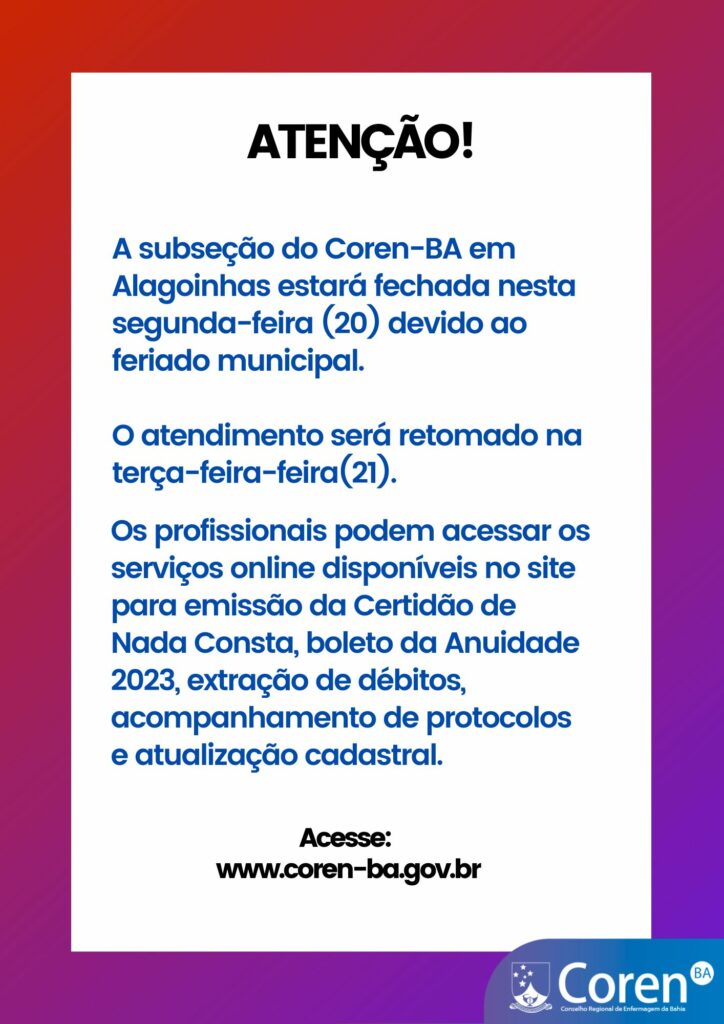 ATENÇÃO!

A subseção do Coren-BA em Alagoinhas estará fechada nesta segunda-feira (20) devido ao feriado municipal.

O atendimento será retomado na terça-feira-feira(21).

Os profissionais podem acessar os serviços online disponíveis no site para emissão da Certidão de Nada Consta, boleto da Anuidade 2023, extração de débitos, acompanhamento de protocolos e atualização cadastral.

Acesse:
www.coren-ba.gov.br

Coren BA
Conselho Regional de Enfermagem da Bahia